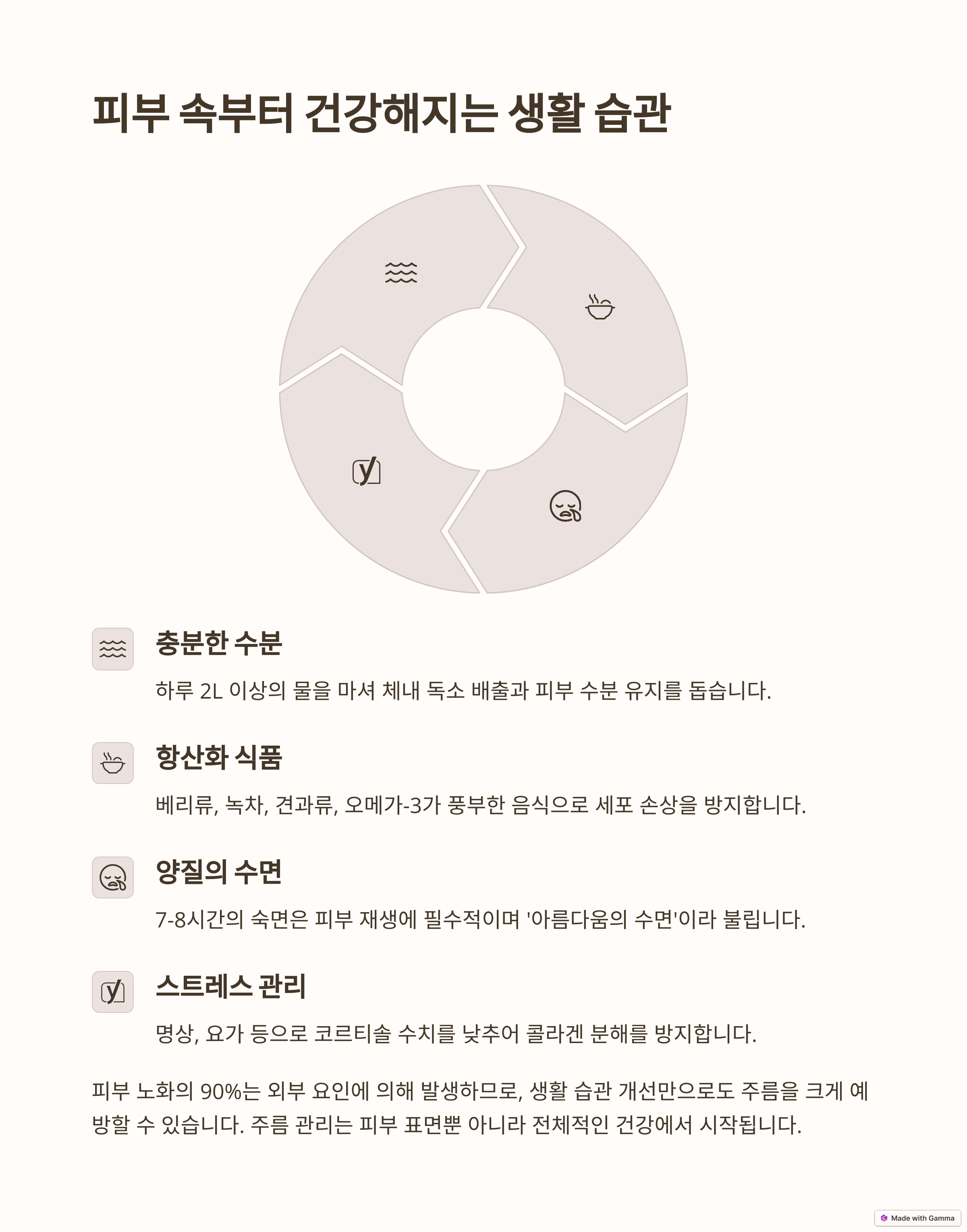 피부 속부터 건강해지는 생활 습관

충분한 수분

하루 2L 이상의 물을 마셔 체내 독소 배출과 피부 수분 유지를 돕습니다.

항산화 식품

베리류, 녹차, 견과류, 오메가-3가 풍부한 음식으로 세포 손상을 방지합니다.

양질의 수면

7-8시간의 숙면은 피부 재생에 필수적이며 '아름다움의 수면'이라 불립니다.

스트레스 관리

명상, 요가 등으로 코르티솔 수치를 낮추어 콜라겐 분해를 방지합니다.

피부 노화의 90%는 외부 요인에 의해 발생하므로, 생활 습관 개선만으로도 주름을 크게 예방할 수 있습니다. 주름 관리는 피부 표면뿐 아니라 전체적인 건강에서 시작됩니다.

Made with Gamma